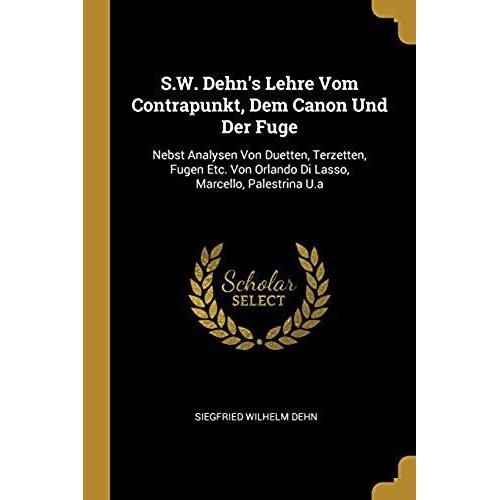 S.W. Dehn's Lehre Vom Contrapunkt, Dem Canon Und Der Fuge

Nebst Analysen Von Duetten, Terzetten, Fugen Etc. Von Orlando Di Lasso, Marcello, Palestrina U.a

Scholar SELECT

SIEGFRIED WILHELM DEHN